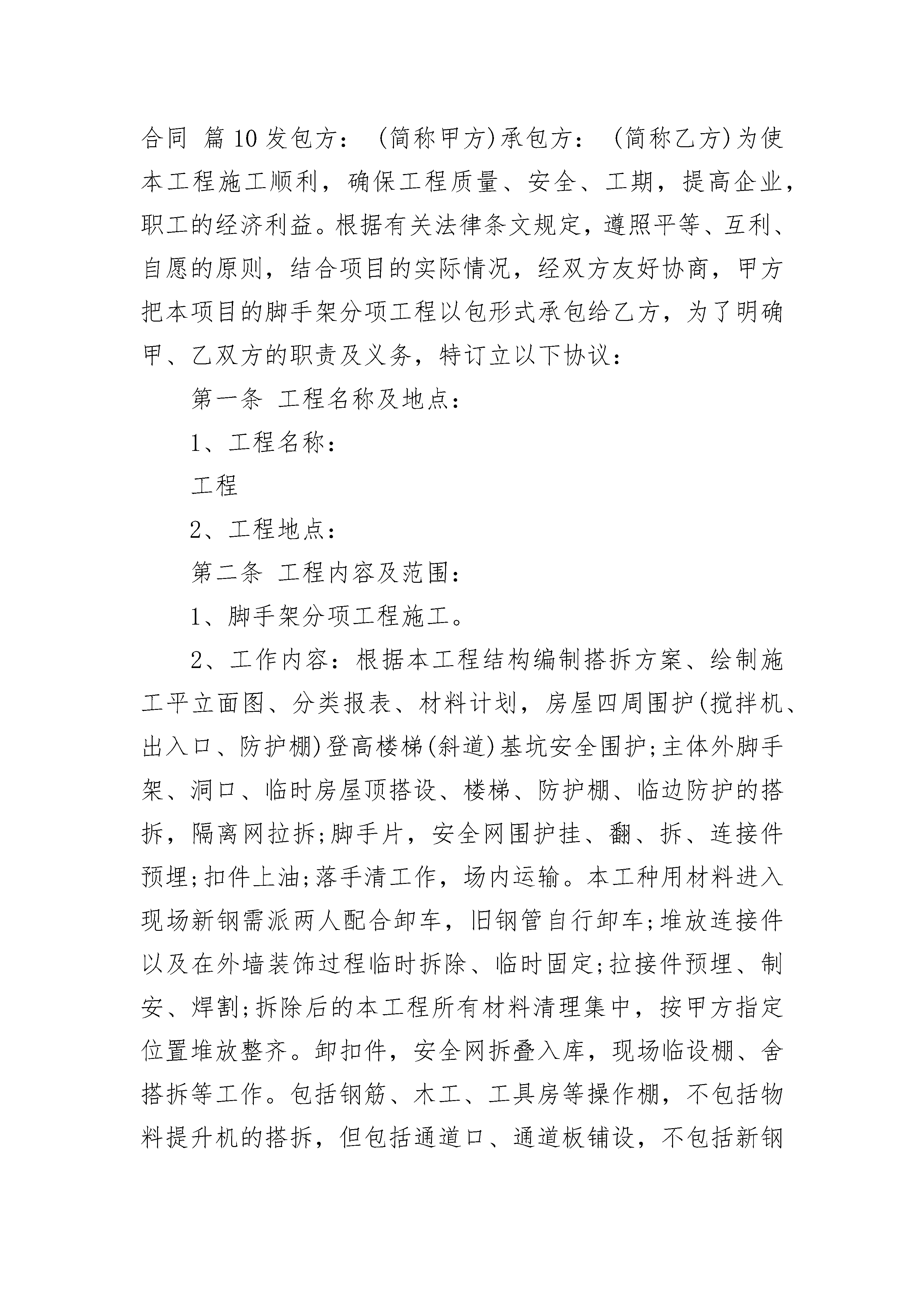 合同 篇10发包方：(简称甲方)承包方：(简称乙方)为使本工程施工顺利，确保工程质量、安全、工期，提高企业，职工的经济利益。根据有关法律条文规定，遵照平等、互利、自愿的原则，结合项目的实际情况，经双方友好协商，甲方把本项目的脚手架分项工程以包形式承包给乙方，为了明确甲、乙双方的职责及义务，特订立以下协议：

第一条 工程名称及地点：

1、工程名称：

工程

2、工程地点：

第二条 工程内容及范围：

1、脚手架分项工程施工。

2、工作内容：根据本工程结构编制搭拆方案、绘制施工平立面图、分类报表、材料计划，房屋四周围护(搅拌机、出入口、防护棚)登高楼梯(斜道)基坑安全围护;主体外脚手架、洞口、临时房屋顶搭设、楼梯、防护棚、临边防护的搭拆，隔离网拉拆;脚手片，安全网围护挂、翻、拆、连接件预埋;扣件上油;落手清工作，场内运输。本工种用材料进入现场新钢需派两人配合卸车，旧钢管自行卸车;堆放连接件以及在外墙装饰过程临时拆除、临时固定;拉接件预埋、制安、焊割;拆除后的本工程所有材料清理集中，按甲方指定位置堆放整齐。卸扣件，安全网拆叠入库，现场临设棚、舍搭拆等工作。包括钢筋、木工、工具房等操作棚，不包括物料提升机的搭拆，但包括通道口、通道板铺设，不包括新钢